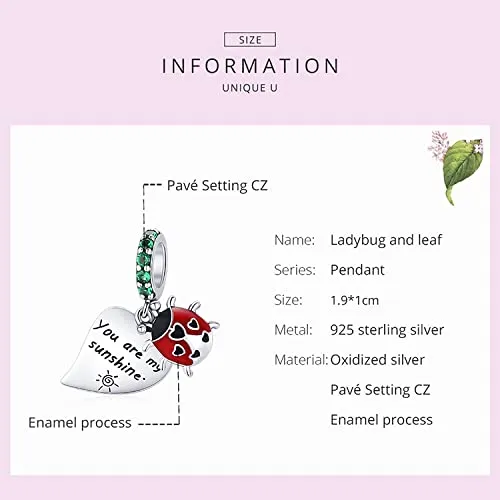 SIZE

INFORMATION

UNIQUE U

Pavé Setting CZ

You are my sunshine.

Enamel process

Name: Ladybug and leaf

Series: Pendant

Size: 1.9*1cm

Metal: 925 sterling silver

Material: Oxidized silver

Pavé Setting CZ

Enamel process